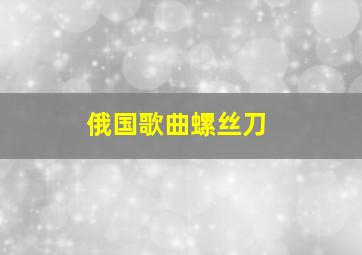 俄国歌曲螺丝刀